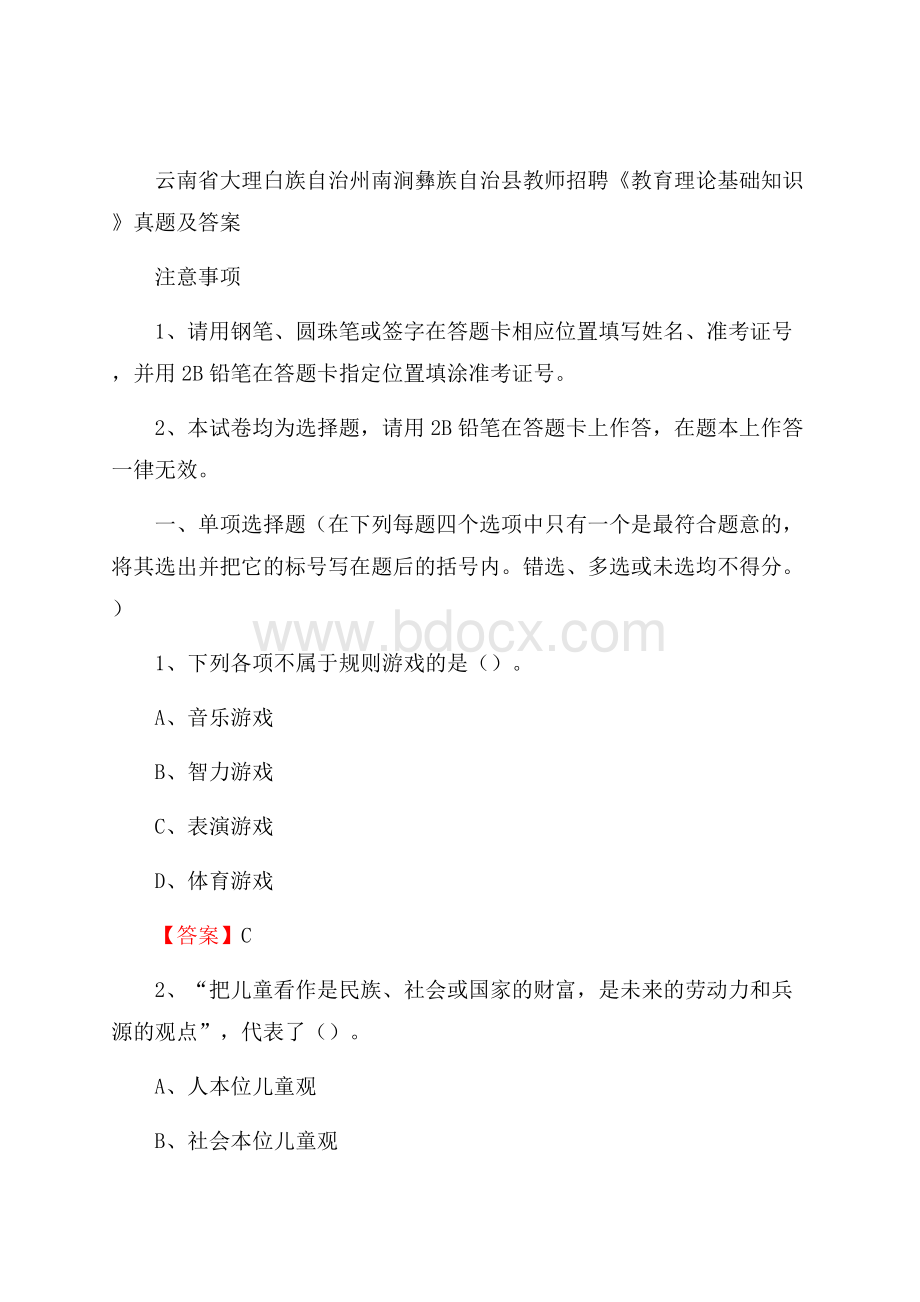 云南省大理白族自治州南涧彝族自治县教师招聘《教育理论基础知识》真题及答案

注意事项

1、请用钢笔、圆珠笔或签字在答题卡相应位置填写姓名、准考证号，并用 2B 铅笔在答题卡指定位置填涂准考证号。

2、本试卷均为选择题，请用 2B 铅笔在答题卡上作答，在题本上作答一律无效。

一、单项选择题（在下列每题四个选项中只有一个是最符合题意的，将其选出并把它的标号写在题后的括号内。错选、多选或未选均不得分。）

www.bdocx.com

1、下列各项不属于规则游戏的是（）。

A、音乐游戏

B、智力游戏

C、表演游戏

D、体育游戏

【答案】C

2、“把儿童看作是民族、社会或国家的财富，是未来的劳动力和兵源的观点”，代表了（）。

A、人本位儿童观

B、社会本位儿童观